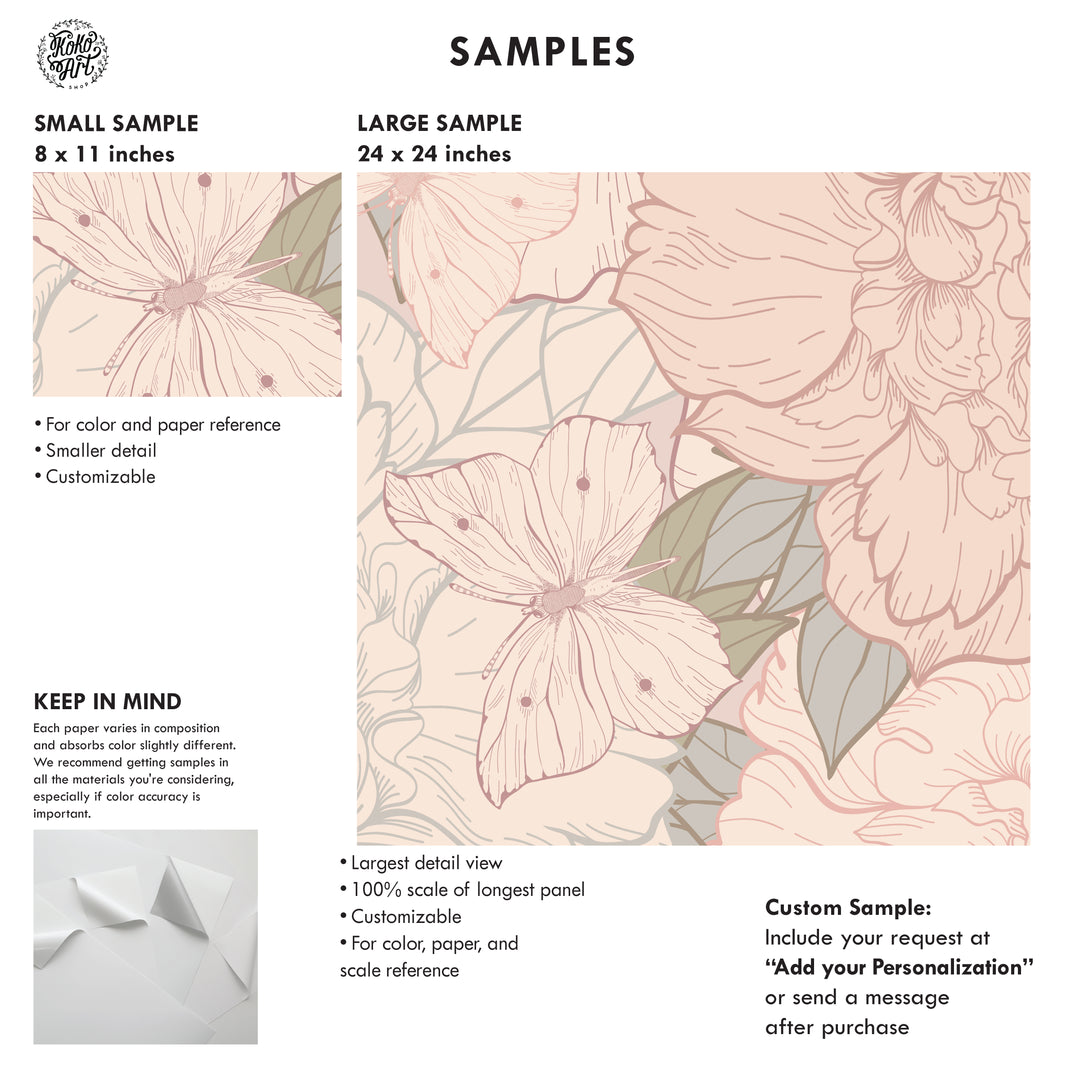 KoKo Art SHOP

SAMPLES

SMALL SAMPLE
8 x 11 inches

• For color and paper reference
• Smaller detail
• Customizable

KEEP IN MIND

Each paper varies in composition and absorbs color slightly different. We recommend getting samples in all the materials you're considering, especially if color accuracy is important.

LARGE SAMPLE
24 x 24 inches

• Largest detail view
• 100% scale of longest panel
• Customizable
• For color, paper, and scale reference

Custom Sample:
Include your request at
"Add your Personalization"
or send a message
after purchase